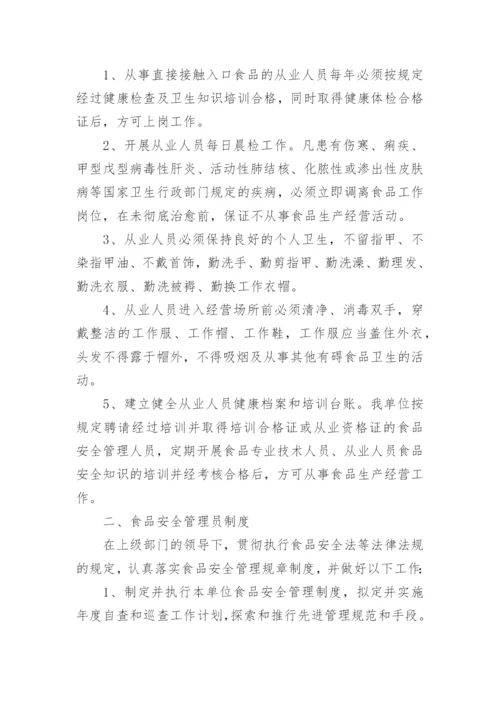 1、从事直接接触入口食品的从业人员每年必须按规定经过健康检查及卫生知识培训合格，同时取得健康体检合格证后，方可上岗工作。

2、开展从业人员每日晨检工作。凡患有伤寒、痢疾、甲型戊型病毒性肝炎、活动性肺结核、化脓性或渗出性皮肤病等国家卫生行政部门规定的疾病，必须立即调离食品工作岗位，在未彻底治愈前，保证不从事食品生产经营活动。

3、从业人员必须保持良好的个人卫生，不留指甲、不染指甲油、不戴首饰，勤洗手、勤剪指甲、勤洗澡、勤理发、勤洗衣服、勤洗被褥、勤换工作衣帽。

4、从业人员进入经营场所前必须清净、消毒双手，穿戴整洁的工作服、工作帽、工作鞋，工作服应当盖住外衣，头发不得露于帽外，不得吸烟及从事其他有碍食品卫生的活动。

5、建立健全从业人员健康档案和培训台账。我单位按规定聘请经过培训并取得培训合格证或从业资格证的食品安全管理人员，定期开展食品专业技术人员、从业人员食品安全知识的培训并经考核合格后，方可从事食品生产经营工作。

二、食品安全管理员制度

在上级部门的领导下，贯彻执行食品安全法等法律法规的规定，认真落实食品安全管理规章制度，并做好以下工作：

1、制定并执行本单位食品安全管理制度，拟定并实施年度自查和巡查工作计划，探索和推行先进管理规范和手段。